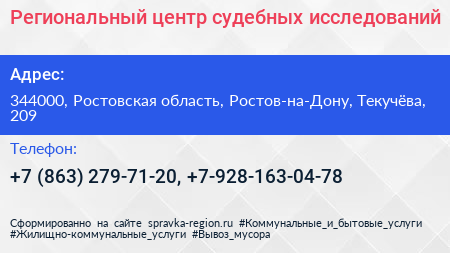 Региональный центр судебных исследований

Адрес:

344000, Ростовская область, Ростов-на-Дону, Текучёва, 209

Телефон:

+7 (863) 279-71-20, +7-928-163-04-78

Сформированно на сайте spravka-region.ru #Коммунальные_и_бытовые_услуги #Жилищно-коммунальные_услуги #Вывоз_мусора